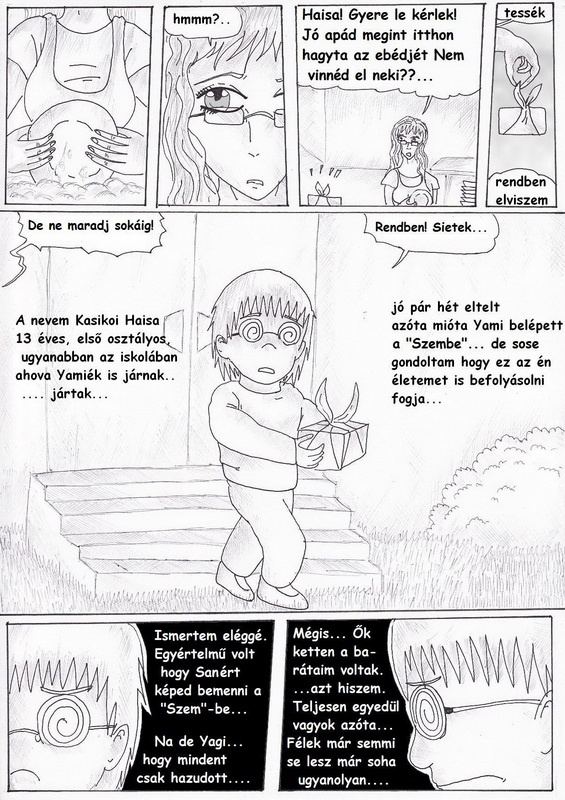 hmmm?..

Haisa! Gyere le kérlek! Jó apád megint itthon hagyta az ebédjét Nem vinnéd el neki??...

tessék

rendben elviszem

De ne maradj sokáig!

Rendben! Sietek...

A nevem Kasikoi Haisa 13 éves, első osztályos, ugyanabban az iskolában ahova Yamiék is járnak.. .... jártak...

jó pár hét eltelt azóta mióta Yami belépett a "Szembe"... de sose gondoltam hogy ez az én életemet is befolyásolni fogja...

Ismertem eléggé. Egyértelmű volt hogy Sanért képed bemenni a "Szem"-be...

Na de Yagi... hogy mindent csak hazudott....

Mégis... Ők ketten a barátaim voltak. ...azt hiszem. Teljesen egyedül vagyok azóta... Félek már semmi se lesz már soha ugyanolyan....